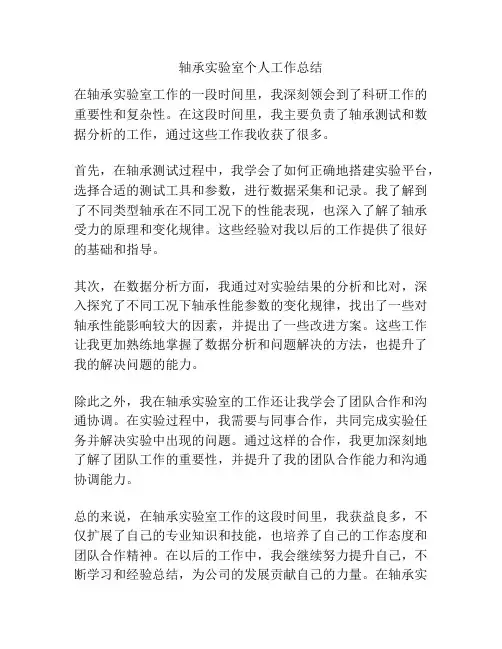 轴承实验室个人工作总结

在轴承实验室工作的一段时间里，我深刻领会到了科研工作的重要性和复杂性。在这段时间里，我主要负责了轴承测试和数据分析的工作，通过这些工作我收获了很多。

首先，在轴承测试过程中，我学会了如何正确地搭建实验平台，选择合适的测试工具和参数，进行数据采集和记录。我了解到了不同类型轴承在不同工况下的性能表现，也深入了解了轴承受力的原理和变化规律。这些经验对我以后的工作提供了很好的基础和指导。

其次，在数据分析方面，我通过对实验结果的分析和比对，深入探究了不同工况下轴承性能参数的变化规律，找出了一些对轴承性能影响较大的因素，并提出了一些改进方案。这些工作让我更加熟练地掌握了数据分析和问题解决的方法，也提升了我的解决问题的能力。

除此之外，我在轴承实验室的工作还让我学会了团队合作和沟通协调。在实验过程中，我需要与同事合作，共同完成实验任务并解决实验中出现的问题。通过这样的合作，我更加深刻地了解了团队工作的重要性，并提升了我的团队合作能力和沟通协调能力。

总的来说，在轴承实验室工作的这段时间里，我获益良多，不仅扩展了自己的专业知识和技能，也培养了自己的工作态度和团队合作精神。在以后的工作中，我会继续努力提升自己，不断学习和经验总结，为公司的发展贡献自己的力量。在轴承实